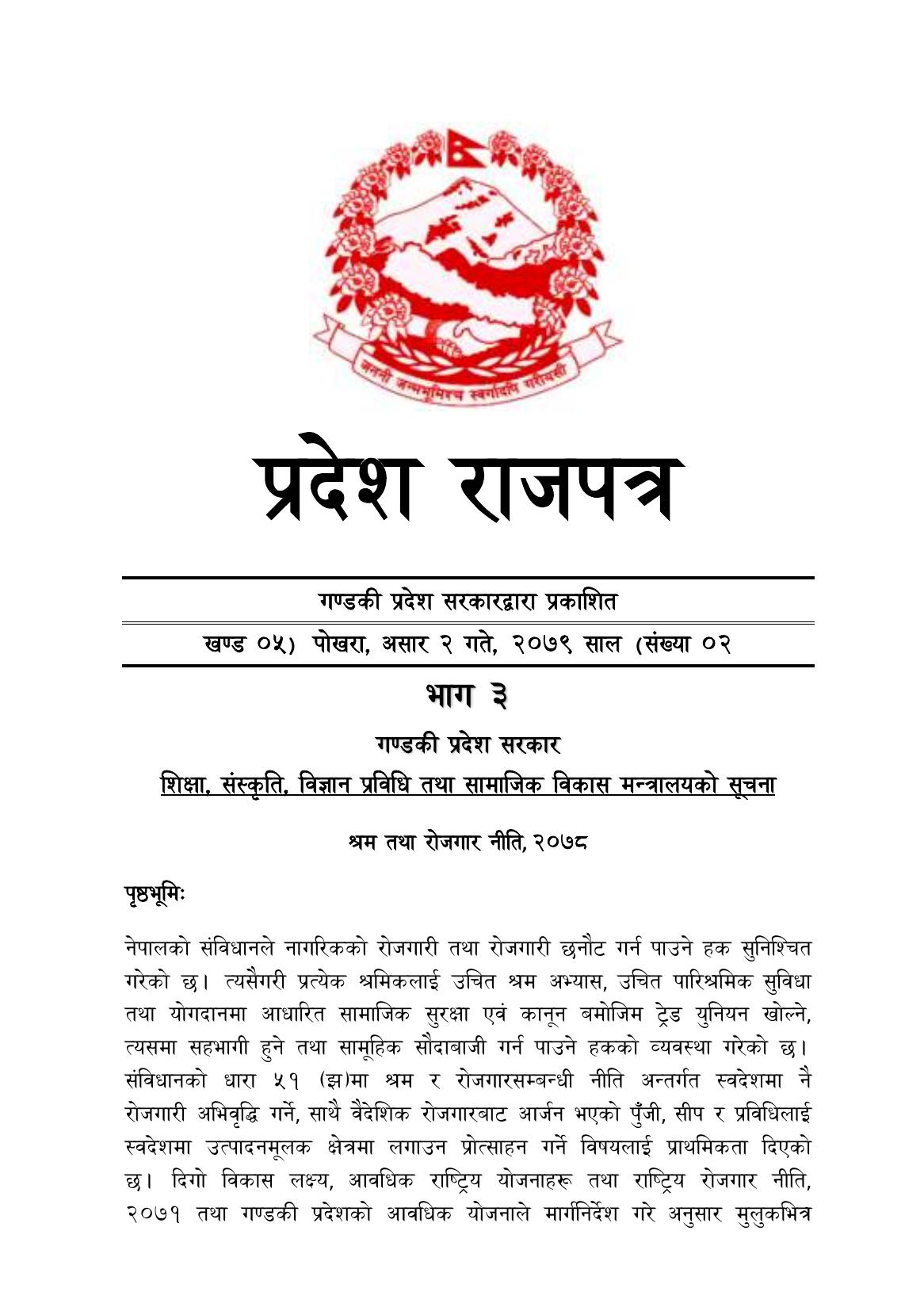 जननी जन्मभूमिश्च स्वर्गादपि गरीयसी

प्रदेश राजपत्र

गण्डकी प्रदेश सरकारद्वारा प्रकाशित

खण्ड ०५) पोखरा, असार २ गते, २०७९ साल (संख्या ०२

भाग ३

गण्डकी प्रदेश सरकार

शिक्षा, संस्कृति, विज्ञान प्रविधि तथा सामाजिक विकास मन्त्रालयको सूचना

श्रम तथा रोजगार नीति, २०७८

पृष्ठभूमिः

नेपालको संविधानले नागरिकको रोजगारी तथा रोजगारी छनौट गर्न पाउने हक सुनिश्चित गरेको छ। त्यसैगरी प्रत्येक श्रमिकलाई उचित श्रम अभ्यास, उचित पारिश्रमिक सुविधा तथा योगदानमा आधारित सामाजिक सुरक्षा एवं कानून बमोजिम ट्रेड युनियन खोल्ने, त्यसमा सहभागी हुने तथा सामूहिक सौदाबाजी गर्न पाउने हकको व्यवस्था गरेको छ। संविधानको धारा ५१ (झ)मा श्रम र रोजगारसम्बन्धी नीति अन्तर्गत स्वदेशमा नै रोजगारी अभिवृद्धि गर्ने, साथै वैदेशिक रोजगारबाट आर्जन भएको पुँजी, सीप र प्रविधिलाई स्वदेशमा उत्पादनमूलक क्षेत्रमा लगाउन प्रोत्साहन गर्ने विषयलाई प्राथमिकता दिएको छ। दिगो विकास लक्ष्य, आवधिक राष्ट्रिय योजनाहरू तथा राष्ट्रिय रोजगार नीति, २०७१ तथा गण्डकी प्रदेशको आवधिक योजनाले मार्गनिर्देश गरे अनुसार मुलुकभित्र